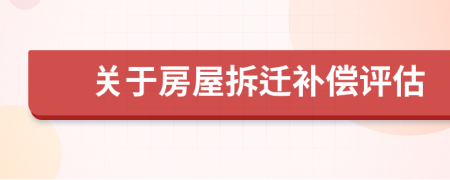 关于房屋拆迁补偿评估